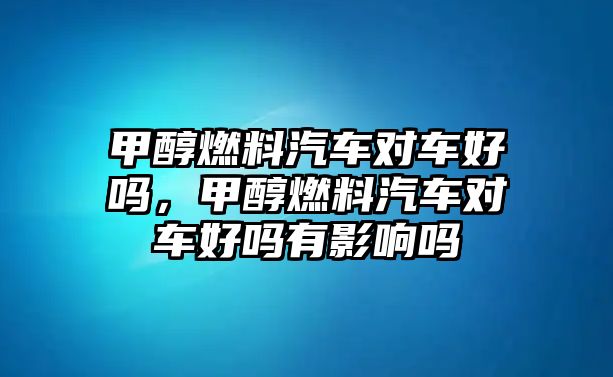 甲醇燃料汽车对车好吗，甲醇燃料汽车对车好吗有影响吗